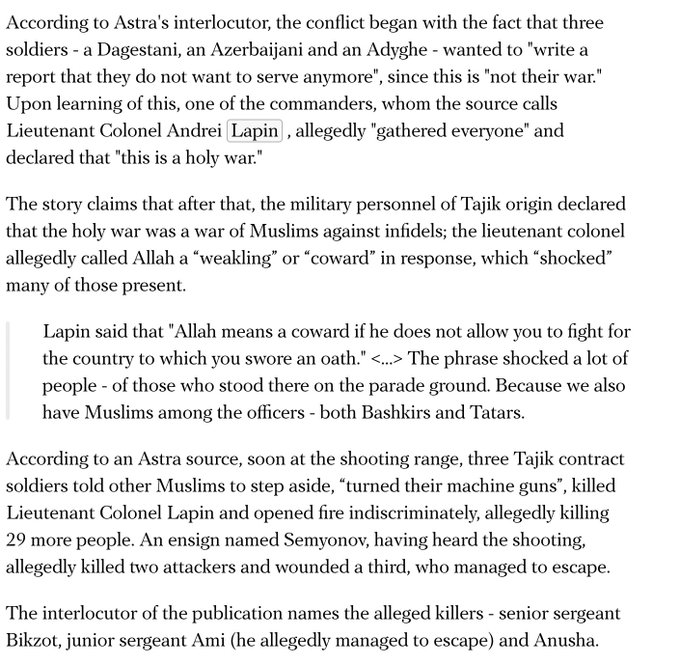 According to Astra's interlocutor, the conflict began with the fact that three soldiers - a Dagestani, an Azerbaijani and an Adyghe - wanted to "write a report that they do not want to serve anymore", since this is "not their war." Upon learning of this, one of the commanders, whom the source calls Lieutenant Colonel Andrei Lapin , allegedly "gathered everyone" and declared that "this is a holy war."

The story claims that after that, the military personnel of Tajik origin declared that the holy war was a war of Muslims against infidels; the lieutenant colonel allegedly called Allah a “weakling” or “coward” in response, which “shocked” many of those present.

Lapin said that "Allah means a coward if he does not allow you to fight for the country to which you swore an oath." <...> The phrase shocked a lot of people - of those who stood there on the parade ground. Because we also have Muslims among the officers - both Bashkirs and Tatars.

According to an Astra source, soon at the shooting range, three Tajik contract soldiers told other Muslims to step aside, “turned their machine guns”, killed Lieutenant Colonel Lapin and opened fire indiscriminately, allegedly killing 29 more people. An ensign named Semyonov, having heard the shooting, allegedly killed two attackers and wounded a third, who managed to escape.

The interlocutor of the publication names the alleged killers - senior sergeant Bikzot, junior sergeant Ami (he allegedly managed to escape) and Anusha.